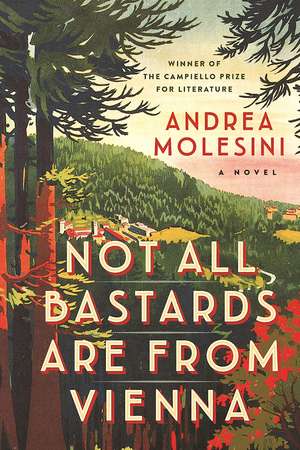 WINNER OF
THE CAMPIELLO PRIZE
FOR LITERATURE

ANDREA
MOLESINI

A NOVEL

NOT ALL
BASTARDS
ARE FROM
VIENNA